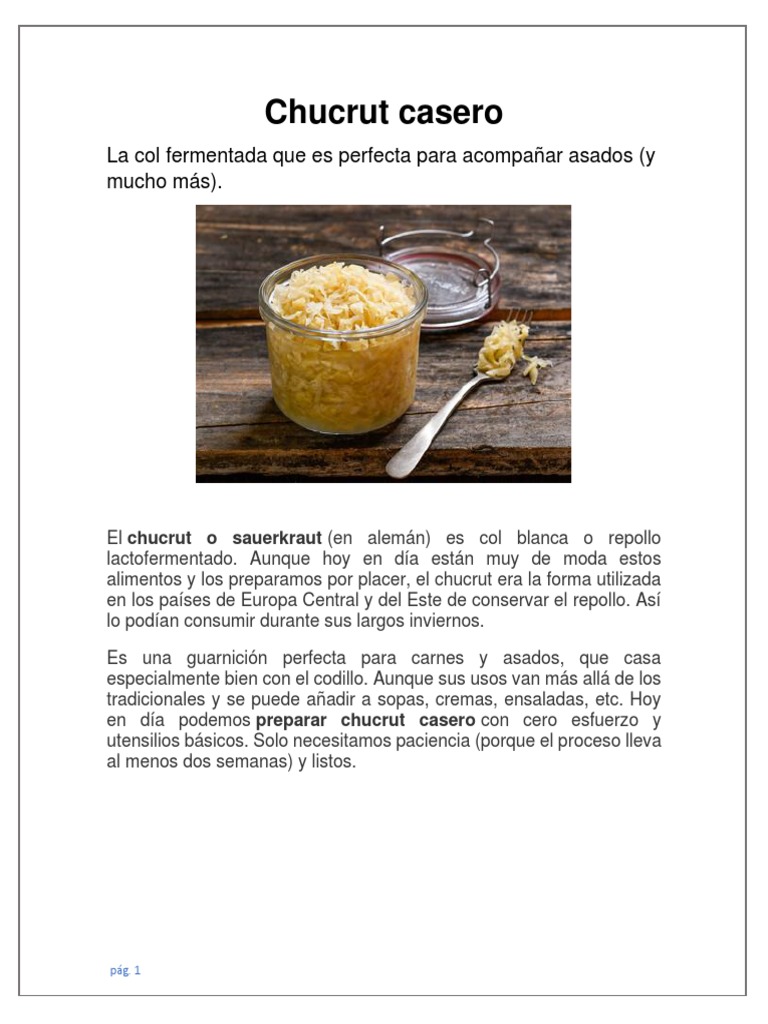 Chucrut casero

La col fermentada que es perfecta para acompañar asados (y mucho más).

El chucrut o sauerkraut (en alemán) es col blanca o repollo lactofermentado. Aunque hoy en día están muy de moda estos alimentos y los preparamos por placer, el chucrut era la forma utilizada en los países de Europa Central y del Este de conservar el repollo. Así lo podían consumir durante sus largos inviernos.

Es una guarnición perfecta para carnes y asados, que casa especialmente bien con el codillo. Aunque sus usos van más allá de los tradicionales y se puede añadir a sopas, cremas, ensaladas, etc. Hoy en día podemos preparar chucrut casero con cero esfuerzo y utensilios básicos. Solo necesitamos paciencia (porque el proceso lleva al menos dos semanas) y listos.

pág. 1